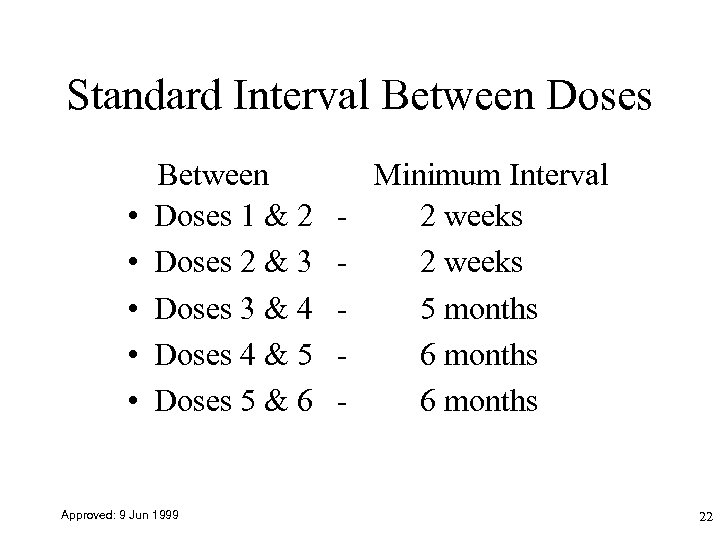 Standard Interval Between Doses

Between Minimum Interval

• Doses 1 & 2 - 2 weeks
• Doses 2 & 3 - 2 weeks
• Doses 3 & 4 - 5 months
• Doses 4 & 5 - 6 months
• Doses 5 & 6 - 6 months

Approved: 9 Jun 1999

22